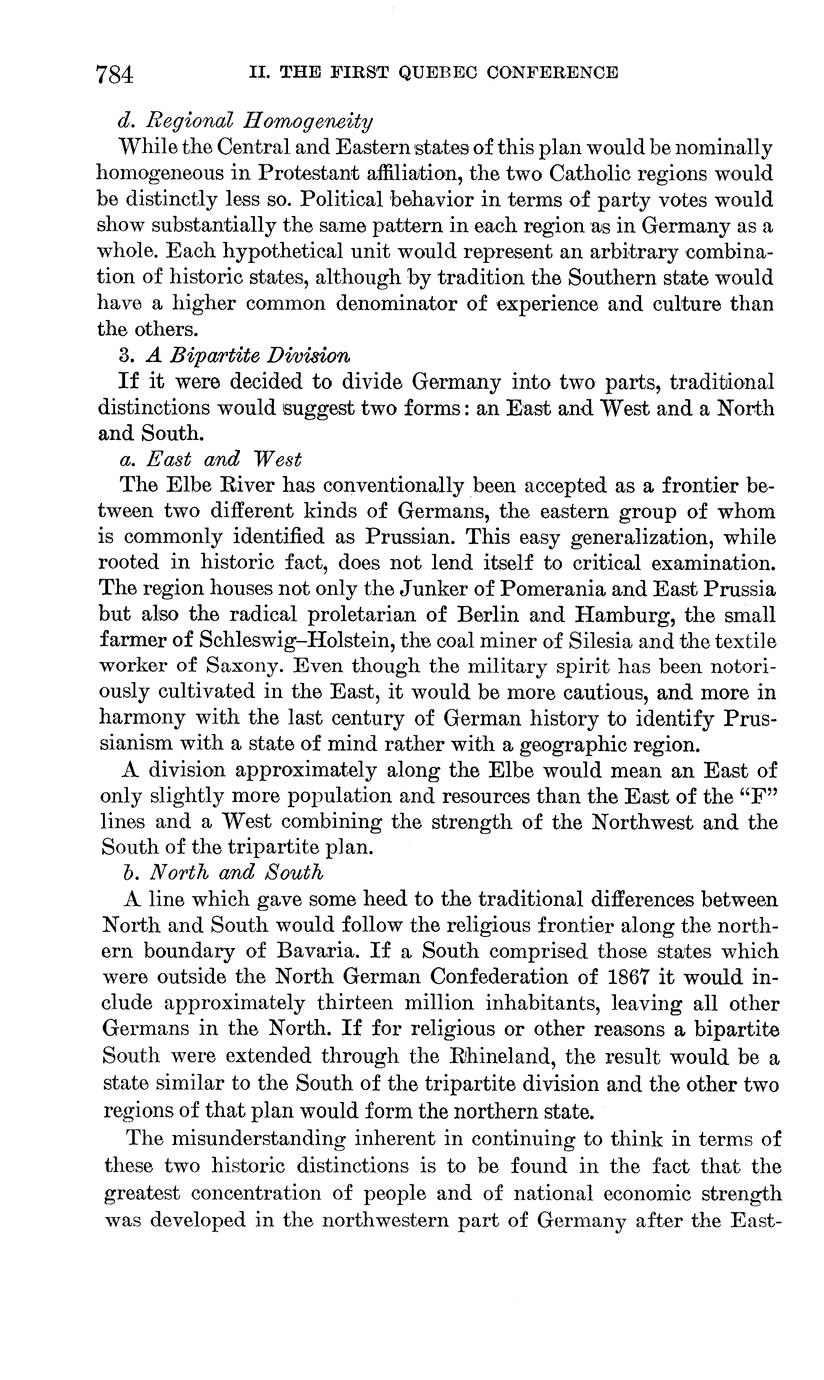 784 II. THE FIRST QUEBEC CONFERENCE

d. Regional Homogeneity

While the Central and Eastern states of this plan would be nominally homogeneous in Protestant affiliation, the two Catholic regions would be distinctly less so. Political behavior in terms of party votes would show substantially the same pattern in each region as in Germany as a whole. Each hypothetical unit would represent an arbitrary combination of historic states, although by tradition the Southern state would have a higher common denominator of experience and culture than the others.

3. A Bipartite Division

If it were decided to divide Germany into two parts, traditional distinctions would suggest two forms: an East and West and a North and South.

a. East and West

The Elbe River has conventionally been accepted as a frontier between two different kinds of Germans, the eastern group of whom is commonly identified as Prussian. This easy generalization, while rooted in historic fact, does not lend itself to critical examination. The region houses not only the Junker of Pomerania and East Prussia but also the radical proletarian of Berlin and Hamburg, the small farmer of Schleswig–Holstein, the coal miner of Silesia and the textile worker of Saxony. Even though the military spirit has been notoriously cultivated in the East, it would be more cautious, and more in harmony with the last century of German history to identify Prussianism with a state of mind rather with a geographic region.

A division approximately along the Elbe would mean an East of only slightly more population and resources than the East of the "F" lines and a West combining the strength of the Northwest and the South of the tripartite plan.

b. North and South

A line which gave some heed to the traditional differences between North and South would follow the religious frontier along the northern boundary of Bavaria. If a South comprised those states which were outside the North German Confederation of 1867 it would include approximately thirteen million inhabitants, leaving all other Germans in the North. If for religious or other reasons a bipartite South were extended through the Rhineland, the result would be a state similar to the South of the tripartite division and the other two regions of that plan would form the northern state.

The misunderstanding inherent in continuing to think in terms of these two historic distinctions is to be found in the fact that the greatest concentration of people and of national economic strength was developed in the northwestern part of Germany after the East-